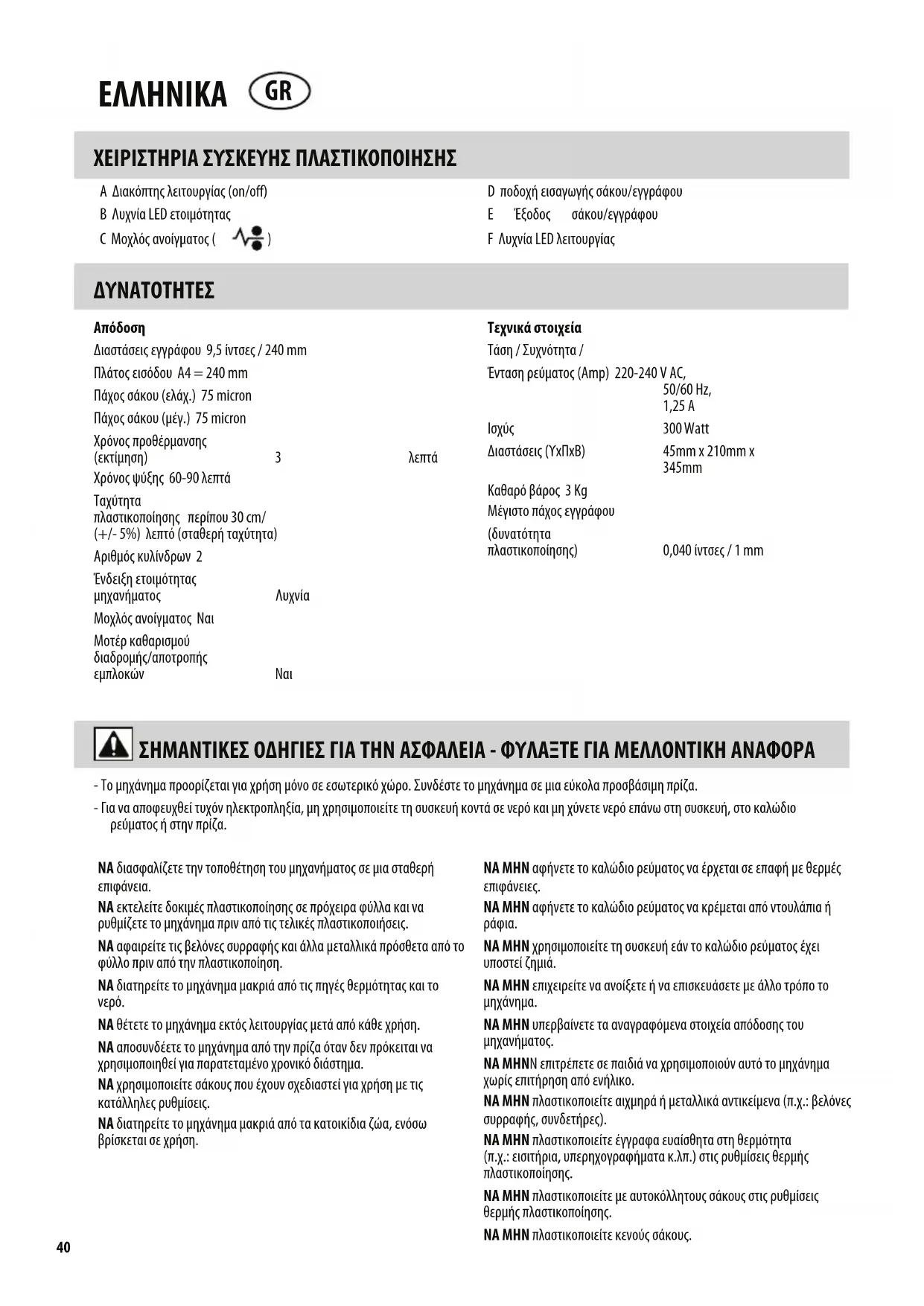 ΕΛΛΗΝΙΚΑ GR

ΧΕΙΡΙΣΤΗΡΙΑ ΣΥΣΚΕΥΗΣ ΠΛΑΣΤΙΚΟΠΟΙΗΣΗΣ

A Διακόπτης λειτουργίας (on/off)
B Λυχνία LED ετοιμότητας
C Μοχλός ανοίγματος ( )

D ποδοχή εισαγωγής σάκου/εγγράφου
E Έξοδος σάκου/εγγράφου
F Λυχνία LED λειτουργίας

ΔΥΝΑΤΟΤΗΤΕΣ

Απόδοση
Διαστάσεις εγγράφου 9,5 ίντσες / 240 mm
Πλάτος εισόδου A4 = 240 mm
Πάχος σάκου (ελάχ.) 75 micron
Πάχος σάκου (μέγ.) 75 micron
Χρόνος προθέρμανσης (εκτίμηση) 3 λεπτά
Χρόνος ψύξης 60-90 λεπτά
Ταχύτητα πλαστικοποίησης περίπου 30 cm/ (+/- 5%) λεπτό (σταθερή ταχύτητα)
Αριθμός κυλίνδρων 2
Ένδειξη ετοιμότητας μηχανήματος Λυχνία
Μοχλός ανοίγματος Ναι
Μοτέρ καθαρισμού διαδρομής/αποτροπής εμπλοκών Ναι

Τεχνικά στοιχεία
Τάση / Συχνότητα / Ένταση ρεύματος (Amp) 220-240 V AC, 50/60 Hz, 1,25 A
Ισχύς 300 Watt
Διαστάσεις (ΥxΠxΒ) 45mm x 210mm x 345mm
Καθαρό βάρος 3 Kg
Μέγιστο πάχος εγγράφου (δυνατότητα πλαστικοποίησης) 0,040 ίντσες / 1 mm

ΣΗΜΑΝΤΙΚΕΣ ΟΔΗΓΙΕΣ ΓΙΑ ΤΗΝ ΑΣΦΑΛΕΙΑ - ΦΥΛΑΞΤΕ ΓΙΑ ΜΕΛΛΟΝΤΙΚΗ ΑΝΑΦΟΡΑ

- Το μηχάνημα προορίζεται για χρήση μόνο σε εσωτερικό χώρο. Συνδέστε το μηχάνημα σε μια εύκολα προσβάσιμη πρίζα.
- Για να αποφευχθεί τυχόν ηλεκτροπληξία, μη χρησιμοποιείτε τη συσκευή κοντά σε νερό και μη χύνετε νερό επάνω στη συσκευή, στο καλώδιο ρεύματος ή στην πρίζα.

ΝΑ διασφαλίζετε την τοποθέτηση του μηχανήματος σε μια σταθερή επιφάνεια.
ΝΑ εκτελείτε δοκιμές πλαστικοποίησης σε πρόχειρα φύλλα και να ρυθμίζετε το μηχάνημα πριν από τις τελικές πλαστικοποιήσεις.
ΝΑ αφαιρείτε τις βελόνες συρραφής και άλλα μεταλλικά πρόσθετα από το φύλλο πριν από την πλαστικοποίηση.
ΝΑ διατηρείτε το μηχάνημα μακριά από τις πηγές θερμότητας και το νερό.
ΝΑ θέτετε το μηχάνημα εκτός λειτουργίας μετά από κάθε χρήση.
ΝΑ αποσυνδέετε το μηχάνημα από την πρίζα όταν δεν πρόκειται να χρησιμοποιηθεί για παρατεταμένο χρονικό διάστημα.
ΝΑ χρησιμοποιείτε σάκους που έχουν σχεδιαστεί για χρήση με τις κατάλληλες ρυθμίσεις.
ΝΑ διατηρείτε το μηχάνημα μακριά από τα κατοικίδια ζώα, ενόσω βρίσκεται σε χρήση.

ΝΑ ΜΗΝ αφήνετε το καλώδιο ρεύματος να έρχεται σε επαφή με θερμές επιφάνειες.
ΝΑ ΜΗΝ αφήνετε το καλώδιο ρεύματος να κρέμεται από ντουλάπια ή ράφια.
ΝΑ ΜΗΝ χρησιμοποιείτε τη συσκευή εάν το καλώδιο ρεύματος έχει υποστεί ζημιά.
ΝΑ ΜΗΝ επιχειρείτε να ανοίξετε ή να επισκευάσετε με άλλο τρόπο το μηχάνημα.
ΝΑ ΜΗΝ υπερβαίνετε τα αναγραφόμενα στοιχεία απόδοσης του μηχανήματος.
ΝΑ ΜΗΝΝ επιτρέπετε σε παιδιά να χρησιμοποιούν αυτό το μηχάνημα χωρίς επιτήρηση από ενήλικο.
ΝΑ ΜΗΝ πλαστικοποιείτε αιχμηρά ή μεταλλικά αντικείμενα (π.χ.: βελόνες συρραφής, συνδετήρες).
ΝΑ ΜΗΝ πλαστικοποιείτε έγγραφα ευαίσθητα στη θερμότητα (π.χ.: εισιτήρια, υπερηχογραφήματα κ.λπ.) στις ρυθμίσεις θερμής πλαστικοποίησης.
ΝΑ ΜΗΝ πλαστικοποιείτε με αυτοκόλλητους σάκους στις ρυθμίσεις θερμής πλαστικοποίησης.
ΝΑ ΜΗΝ πλαστικοποιείτε κενούς σάκους.

40